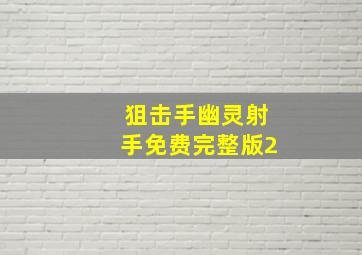 狙击手幽灵射手免费完整版2